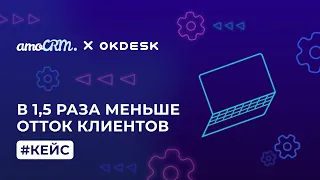 amoCRM. × OKDESK

В 1,5 РАЗА МЕНЬШЕ ОТТОК КЛИЕНТОВ

#КЕЙС